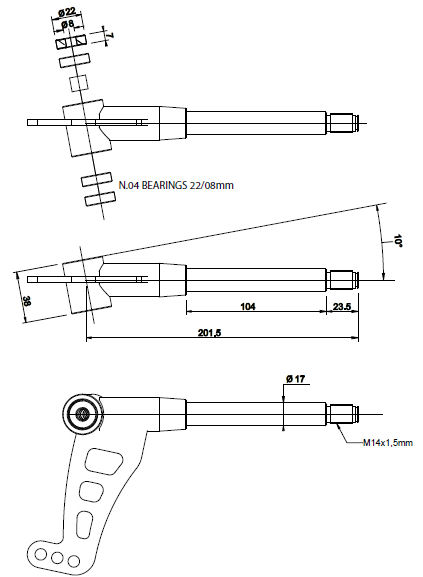 Ø22
Ø8
7
N.04 BEARINGS 22/08mm
10°
38
104
23.5
201,5
Ø 17
M14x1,5mm